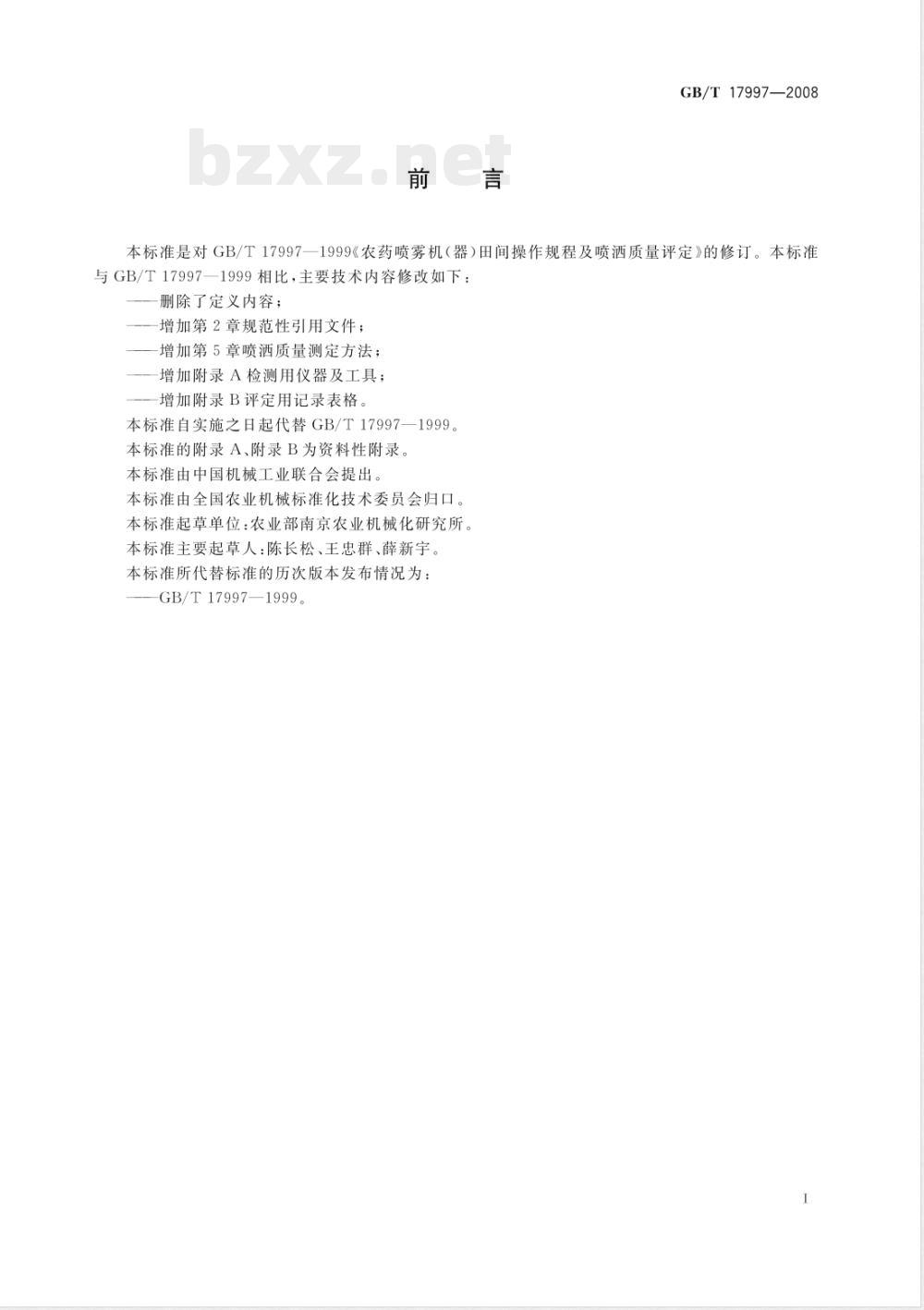 GB/T 17997—2008

bzxz.net

前　言

本标准是对 GB/T 17997—1999《农药喷雾机(器)田间操作规程及喷洒质量评定》的修订。本标准与 GB/T 17997—1999 相比，主要技术内容修改如下：

——删除了定义内容；

——增加第 2 章规范性引用文件；

——增加第 5 章喷洒质量测定方法；

——增加附录 A 检测用仪器及工具；

——增加附录 B 评定用记录表格。

本标准自实施之日起代替 GB/T 17997—1999。

本标准的附录 A、附录 B 为资料性附录。

本标准由中国机械工业联合会提出。

本标准由全国农业机械标准化技术委员会归口。

本标准起草单位：农业部南京农业机械化研究所。

本标准主要起草人：陈长松、王忠群、薛新宇。

本标准所代替标准的历次版本发布情况为：

——GB/T 17997—1999。

I